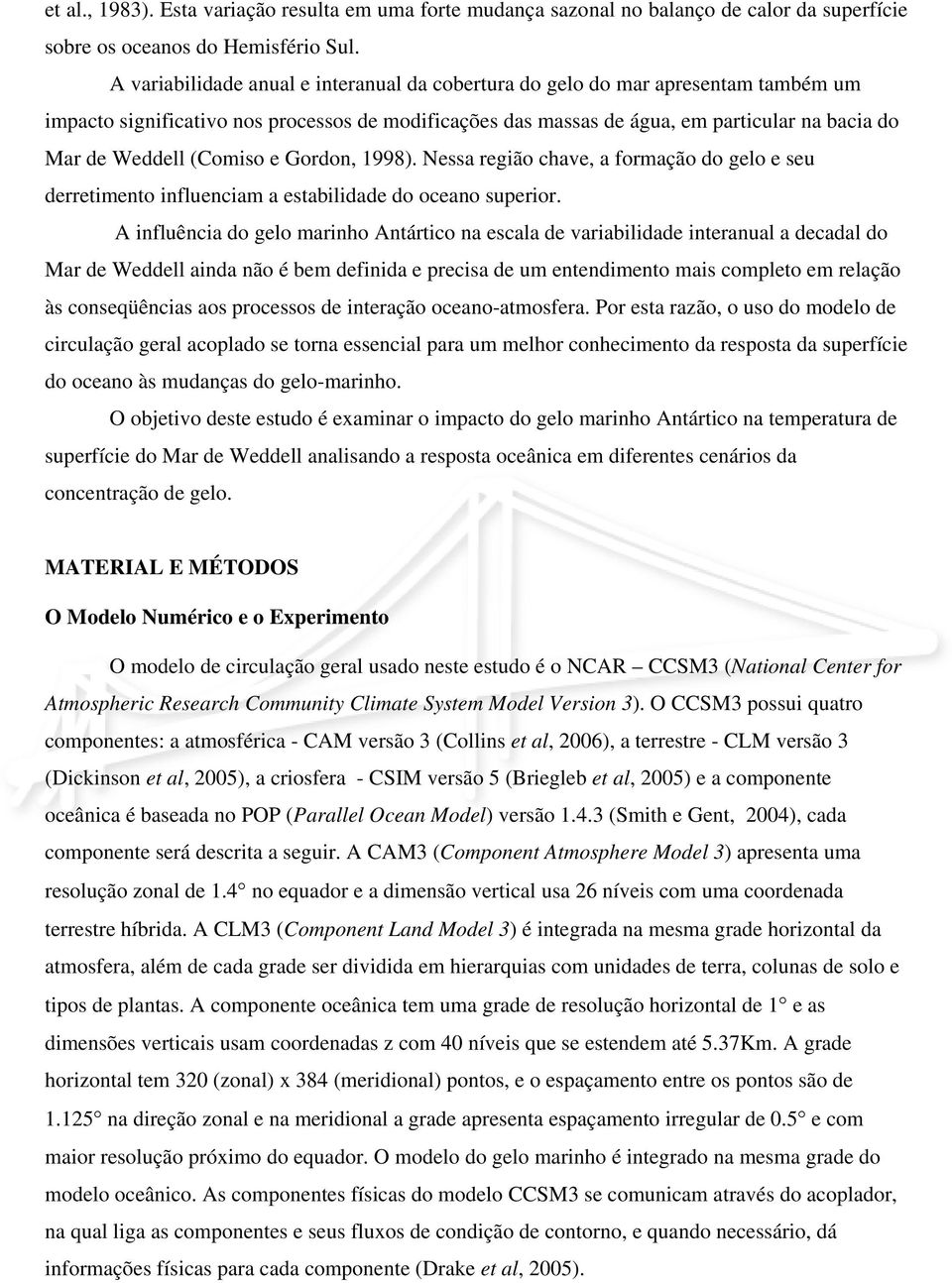 et al., 1983). Esta variação resulta em uma forte mudança sazonal no balanço de calor da superfície sobre os oceanos do Hemisfério Sul.

A variabilidade anual e interanual da cobertura do gelo do mar apresentam também um impacto significativo nos processos de modificações das massas de água, em particular na bacia do Mar de Weddell (Comiso e Gordon, 1998). Nessa região chave, a formação do gelo e seu derretimento influenciam a estabilidade do oceano superior.

A influência do gelo marinho Antártico na escala de variabilidade interanual a decadal do Mar de Weddell ainda não é bem definida e precisa de um entendimento mais completo em relação às conseqüências aos processos de interação oceano-atmosfera. Por esta razão, o uso do modelo de circulação geral acoplado se torna essencial para um melhor conhecimento da resposta da superfície do oceano às mudanças do gelo-marinho.

O objetivo deste estudo é examinar o impacto do gelo marinho Antártico na temperatura de superfície do Mar de Weddell analisando a resposta oceânica em diferentes cenários da concentração de gelo.

MATERIAL E MÉTODOS

O Modelo Numérico e o Experimento

O modelo de circulação geral usado neste estudo é o NCAR – CCSM3 (National Center for Atmospheric Research Community Climate System Model Version 3). O CCSM3 possui quatro componentes: a atmosférica - CAM versão 3 (Collins et al, 2006), a terrestre - CLM versão 3 (Dickinson et al, 2005), a criosfera - CSIM versão 5 (Briegleb et al, 2005) e a componente oceânica é baseada no POP (Parallel Ocean Model) versão 1.4.3 (Smith e Gent, 2004), cada componente será descrita a seguir. A CAM3 (Component Atmosphere Model 3) apresenta uma resolução zonal de 1.4° no equador e a dimensão vertical usa 26 níveis com uma coordenada terrestre híbrida. A CLM3 (Component Land Model 3) é integrada na mesma grade horizontal da atmosfera, além de cada grade ser dividida em hierarquias com unidades de terra, colunas de solo e tipos de plantas. A componente oceânica tem uma grade de resolução horizontal de 1° e as dimensões verticais usam coordenadas z com 40 níveis que se estendem até 5.37Km. A grade horizontal tem 320 (zonal) x 384 (meridional) pontos, e o espaçamento entre os pontos são de 1.125° na direção zonal e na meridional a grade apresenta espaçamento irregular de 0.5° e com maior resolução próximo do equador. O modelo do gelo marinho é integrado na mesma grade do modelo oceânico. As componentes físicas do modelo CCSM3 se comunicam através do acoplador, na qual liga as componentes e seus fluxos de condição de contorno, e quando necessário, dá informações físicas para cada componente (Drake et al, 2005).